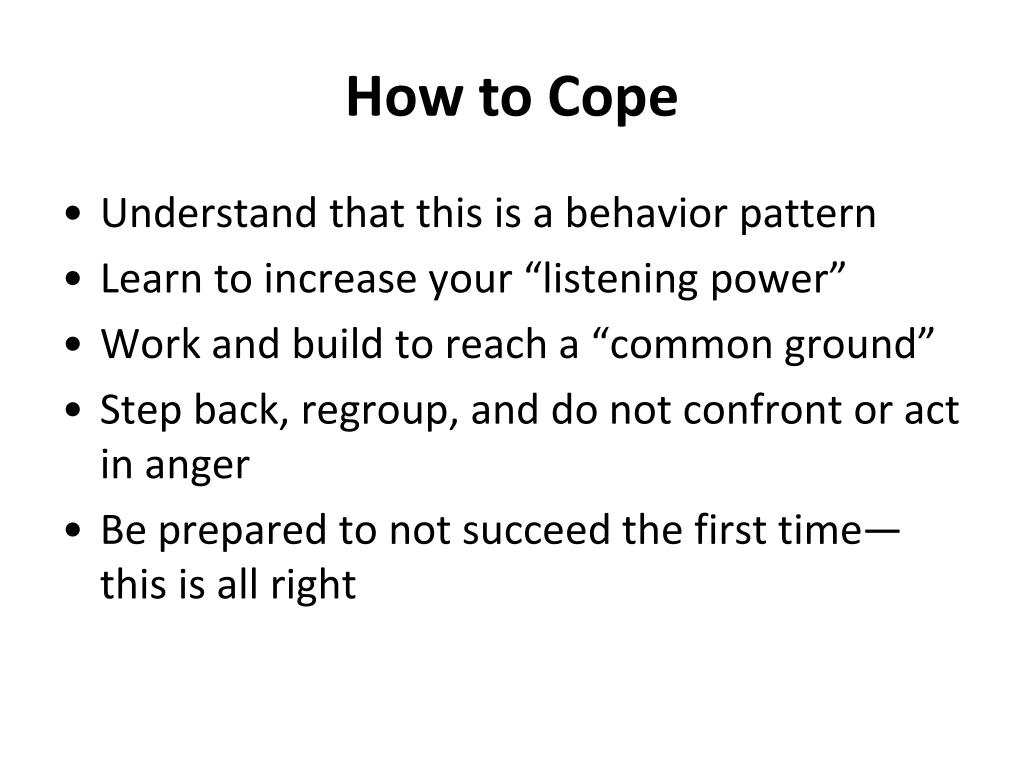 How to Cope

• Understand that this is a behavior pattern
• Learn to increase your “listening power”
• Work and build to reach a “common ground”
• Step back, regroup, and do not confront or act in anger
• Be prepared to not succeed the first time—this is all right